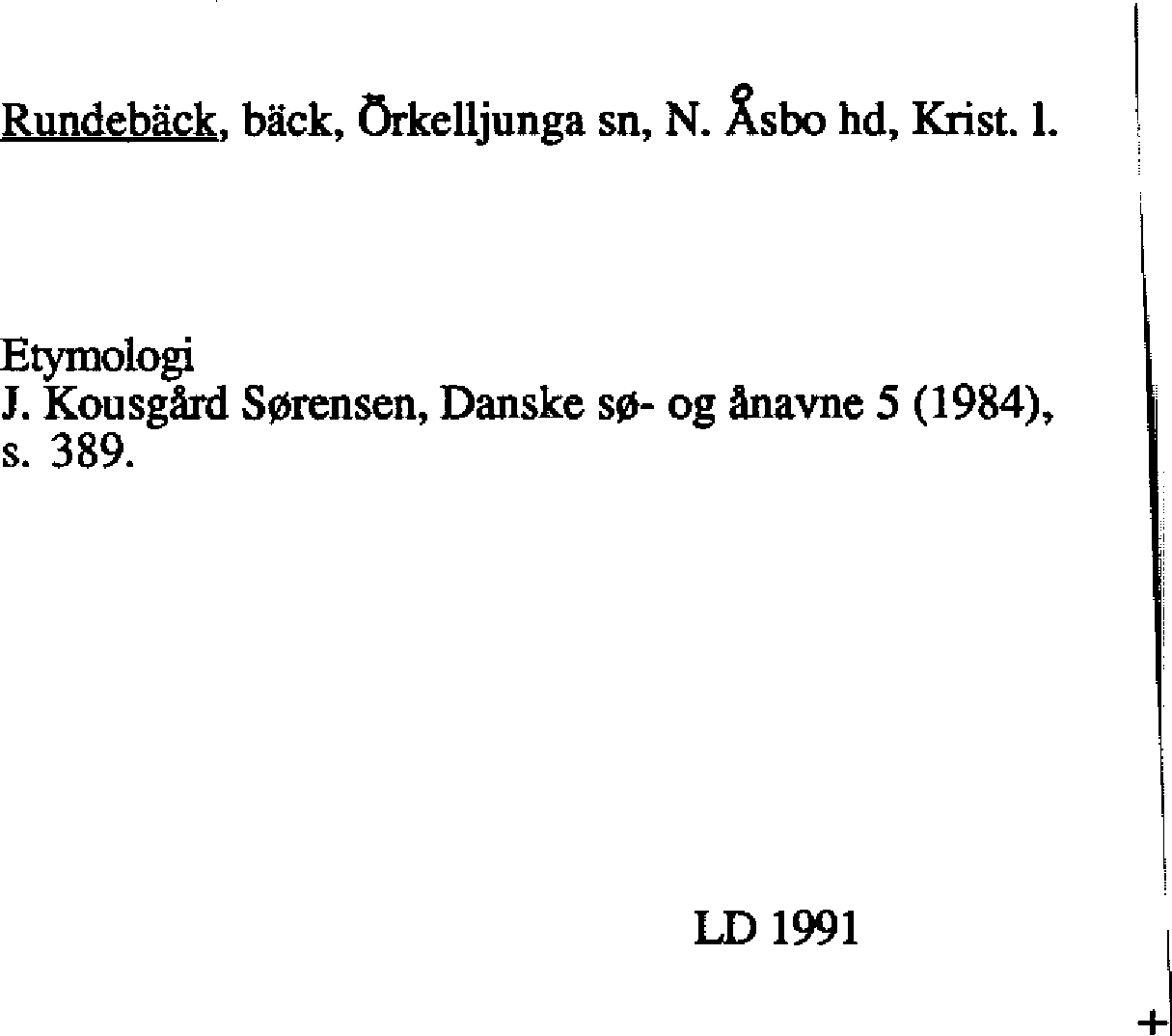 Rundebäck, bäck, Örkelljunga sn, N. Åsbo hd, Krist. l.

Etymologi
J. Kousgård Sørensen, Danske sø- og ånavne 5 (1984), s. 389.

LD 1991

+